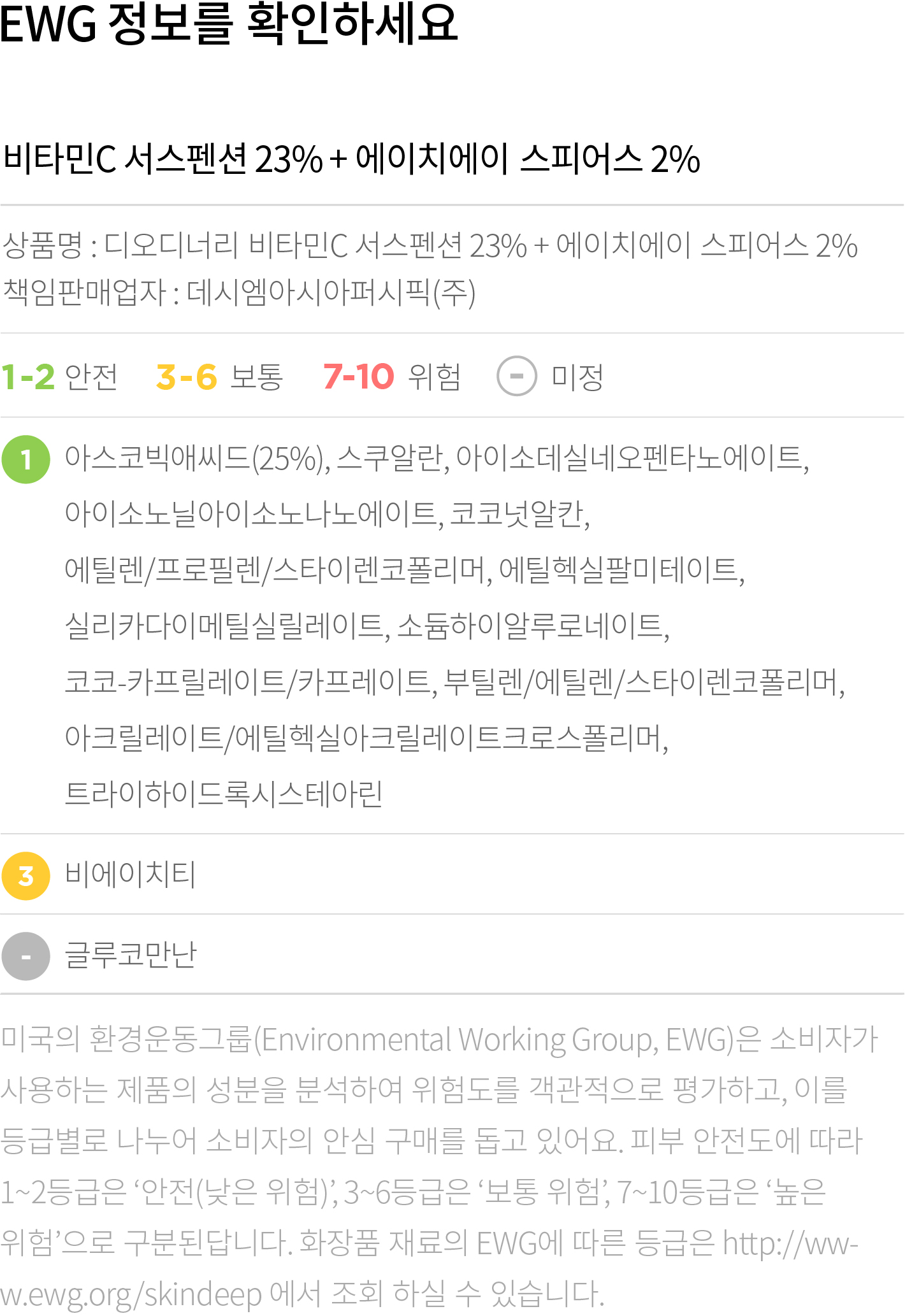 EWG 정보를 확인하세요

비타민C 서스펜션 23% + 에이치에이 스피어스 2%

상품명 : 디오디너리 비타민C 서스펜션 23% + 에이치에이 스피어스 2%
책임판매업자 : 데시엠아시아퍼시픽(주)

1-2 안전 3-6 보통 7-10 위험 - 미정

1 아스코빅애씨드(25%), 스쿠알란, 아이소데실네오펜타노에이트, 아이소노닐아이소노나노에이트, 코코넛알칸, 에틸렌/프로필렌/스타이렌코폴리머, 에틸헥실팔미테이트, 실리카다이메틸실릴레이트, 소듐하이알루로네이트, 코코-카프릴레이트/카프레이트, 부틸렌/에틸렌/스타이렌코폴리머, 아크릴레이트/에틸헥실아크릴레이트크로스폴리머, 트라이하이드록시스테아린

3 비에이치티

- 글루코만난

미국의 환경운동그룹(Environmental Working Group, EWG)은 소비자가 사용하는 제품의 성분을 분석하여 위험도를 객관적으로 평가하고, 이를 등급별로 나누어 소비자의 안심 구매를 돕고 있어요. 피부 안전도에 따라 1~2등급은 '안전(낮은 위험)', 3~6등급은 '보통 위험', 7~10등급은 '높은 위험'으로 구분된답니다. 화장품 재료의 EWG에 따른 등급은 http://www.ewg.org/skindeep 에서 조회 하실 수 있습니다.